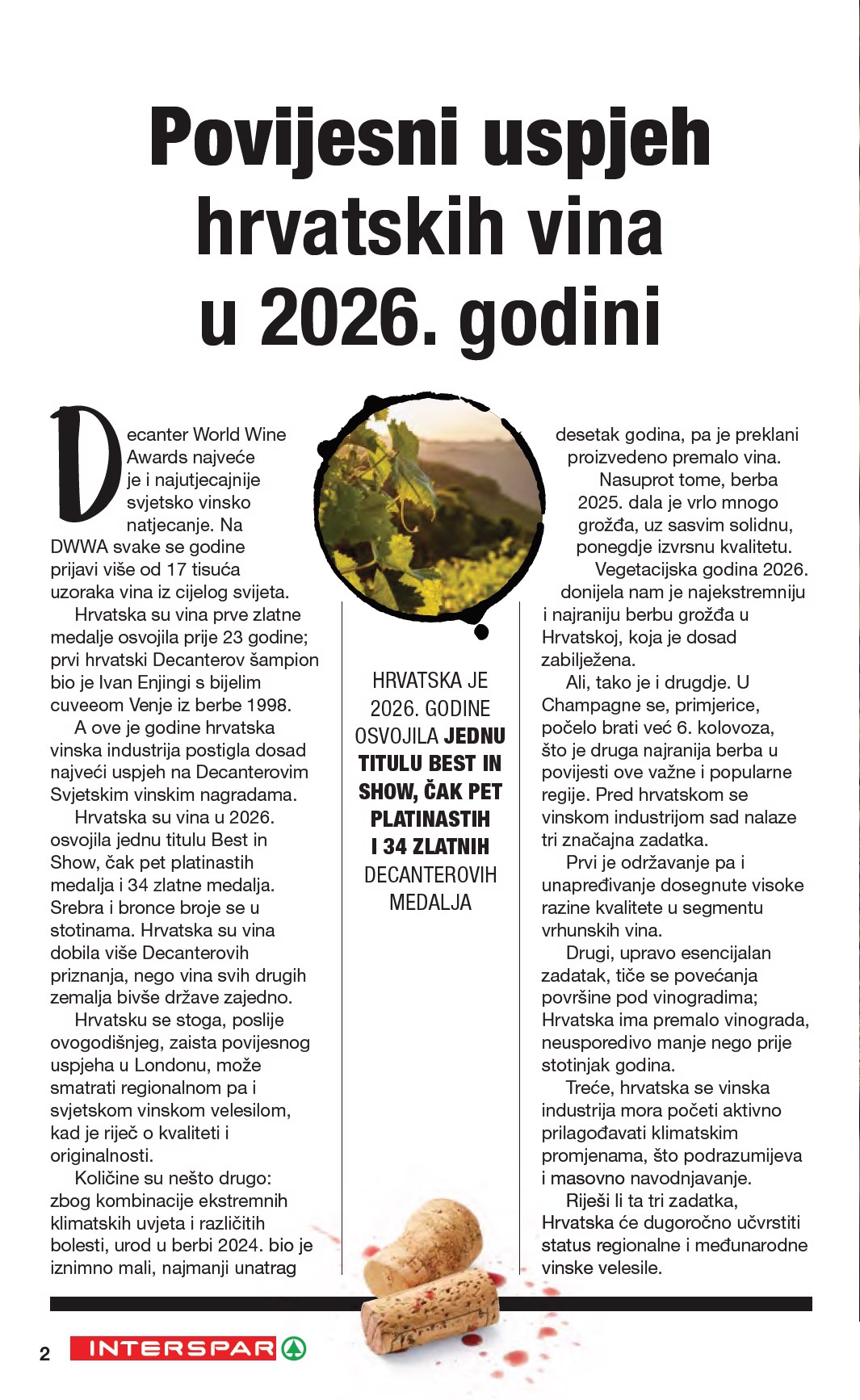 Povijesni uspjeh hrvatskih vina u 2026. godini

Decanter World Wine Awards najveće je i najutjecajnije svjetsko vinsko natjecanje. Na DWWA svake se godine prijavi više od 17 tisuća uzoraka vina iz cijelog svijeta.

Hrvatska su vina prve zlatne medalje osvojila prije 23 godine; prvi hrvatski Decanterov šampion bio je Ivan Enjingi s bijelim cuveeom Venje iz berbe 1998.

A ove je godine hrvatska vinska industrija postigla dosad najveći uspjeh na Decanterovim Svjetskim vinskim nagradama.

Hrvatska su vina u 2026. osvojila jednu titulu Best in Show, čak pet platinastih medalja i 34 zlatne medalja. Srebra i bronce broje se u stotinama. Hrvatska su vina dobila više Decanterovih priznanja, nego vina svih drugih zemalja bivše države zajedno.

Hrvatsku se stoga, poslije ovogodišnjeg, zaista povijesnog uspjeha u Londonu, može smatrati regionalnom pa i svjetskom vinskom velesilom, kad je riječ o kvaliteti i originalnosti.

Količine su nešto drugo: zbog kombinacije ekstremnih klimatskih uvjeta i različitih bolesti, urod u berbi 2024. bio je iznimno mali, najmanji unatrag

HRVATSKA JE 2026. GODINE OSVOJILA JEDNU TITULU BEST IN SHOW, ČAK PET PLATINASTIH I 34 ZLATNIH DECANTEROVIH MEDALJA

desetak godina, pa je preklani proizvedeno premalo vina.

Nasuprot tome, berba 2025. dala je vrlo mnogo grožđa, uz sasvim solidnu, ponegdje izvrsnu kvalitetu.

Vegetacijska godina 2026. donijela nam je najekstremniju i najraniju berbu grožđa u Hrvatskoj, koja je dosad zabilježena.

Ali, tako je i drugdje. U Champagne se, primjerice, počelo brati već 6. kolovoza, što je druga najranija berba u povijesti ove važne i popularne regije. Pred hrvatskom se vinskom industrijom sad nalaze tri značajna zadatka.

Prvi je održavanje pa i unapređivanje dosegnute visoke razine kvalitete u segmentu vrhunskih vina.

Drugi, upravo esencijalan zadatak, tiče se povećanja površine pod vinogradima; Hrvatska ima premalo vinograda, neusporedivo manje nego prije stotinjak godina.

Treće, hrvatska se vinska industrija mora početi aktivno prilagođavati klimatskim promjenama, što podrazumijeva i masovno navodnjavanje.

Riješi li ta tri zadatka, Hrvatska će dugoročno učvrstiti status regionalne i međunarodne vinske velesile.

2 INTERSPAR